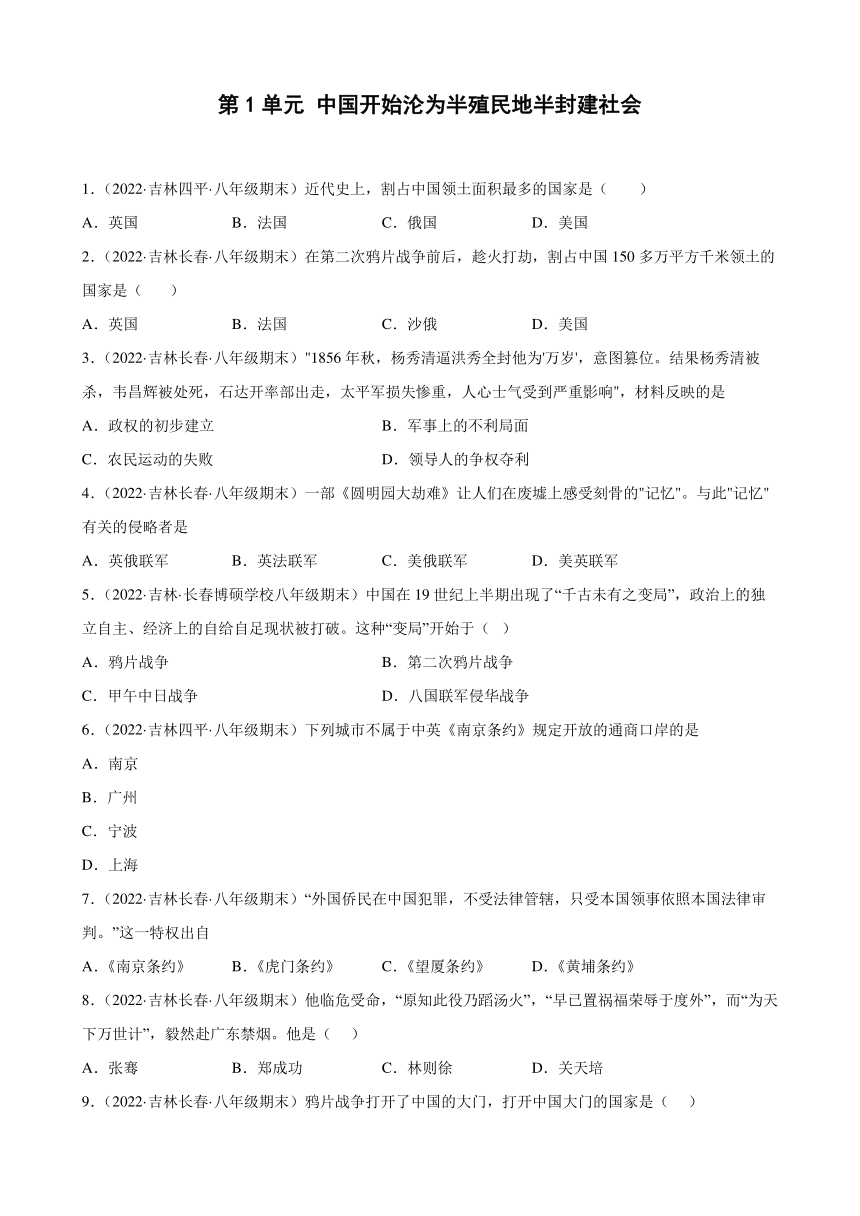 第 1 单元 中国开始沦为半殖民地半封建社会

1.（2022·吉林四平·八年级期末）近代史上，割占中国领土面积最多的国家是（　　）

A．英国　　B．法国　　C．俄国　　D．美国

2.（2022·吉林长春·八年级期末）在第二次鸦片战争前后，趁火打劫，割占中国 150 多万平方千米领土的国家是（　　）

A．英国　　B．法国　　C．沙俄　　D．美国

3.（2022·吉林长春·八年级期末）"1856 年秋，杨秀清逼洪秀全封他为'万岁'，意图篡位。结果杨秀清被杀，韦昌辉被处死，石达开率部出走，太平军损失惨重，人心士气受到严重影响"，材料反映的是

A．政权的初步建立　　B．军事上的不利局面

C．农民运动的失败　　D．领导人的争权夺利

4.（2022·吉林长春·八年级期末）一部《圆明园大劫难》让人们在废墟上感受刻骨的"记忆"。与此"记忆"有关的侵略者是

A．英俄联军　　B．英法联军　　C．美俄联军　　D．美英联军

5.（2022·吉林·长春博硕学校八年级期末）中国在 19 世纪上半期出现了“千古未有之变局”，政治上的独立自主、经济上的自给自足现状被打破。这种“变局”开始于（　）

A．鸦片战争　　B．第二次鸦片战争

C．甲午中日战争　　D．八国联军侵华战争

6.（2022·吉林四平·八年级期末）下列城市不属于中英《南京条约》规定开放的通商口岸的是

A．南京

B．广州

C．宁波

D．上海

7.（2022·吉林长春·八年级期末）“外国侨民在中国犯罪，不受法律管辖，只受本国领事依照本国法律审判。”这一特权出自

A．《南京条约》　　B．《虎门条约》　　C．《望厦条约》　　D．《黄埔条约》

8.（2022·吉林长春·八年级期末）他临危受命，“原知此役乃蹈汤火”，“早已置祸福荣辱于度外”，而“为天下万世计”，毅然赴广东禁烟。他是（　）

A．张骞　　B．郑成功　　C．林则徐　　D．关天培

9.（2022·吉林长春·八年级期末）鸦片战争打开了中国的大门，打开中国大门的国家是（　）